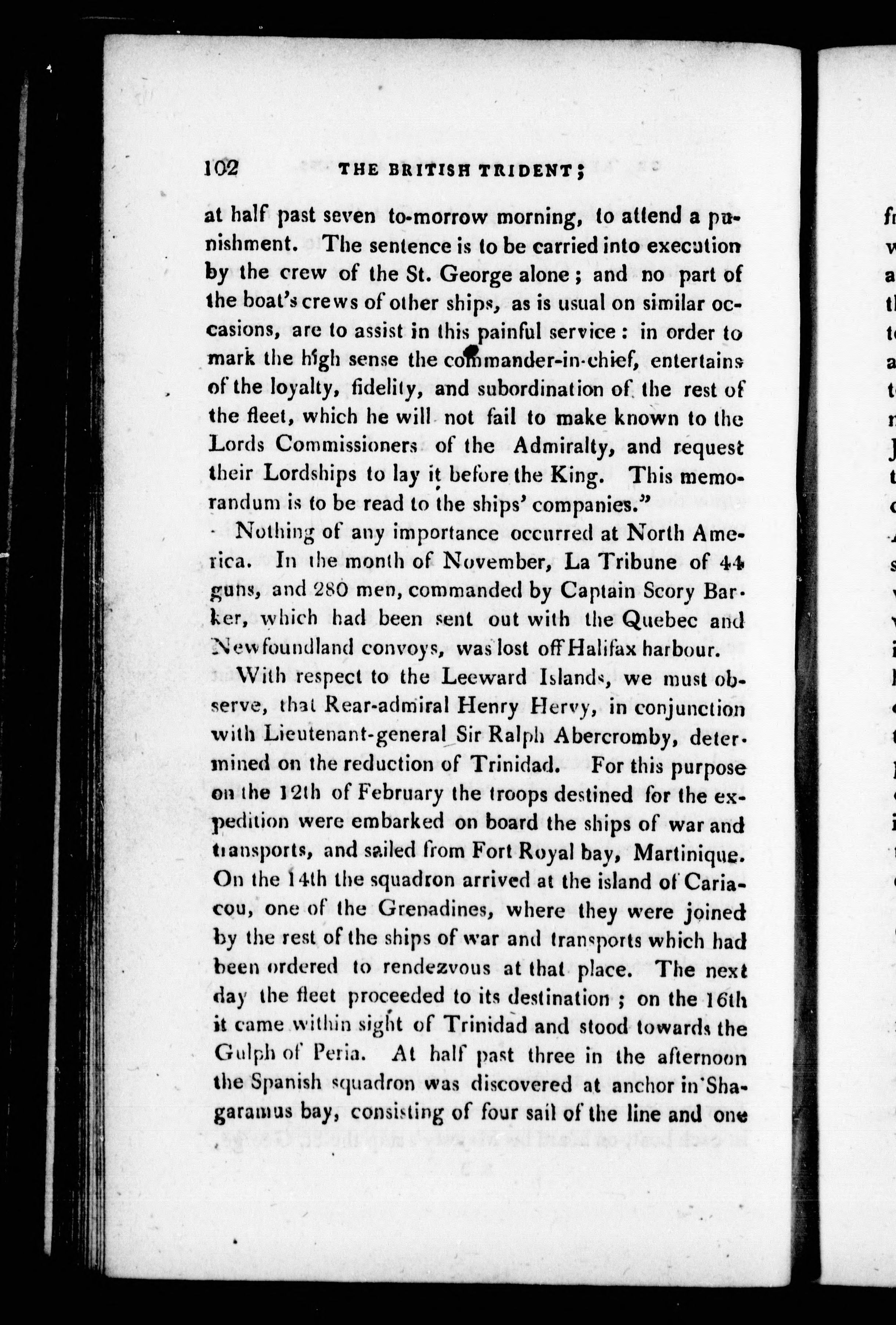 102 THE BRITISH TRIDENT;

at half past seven to-morrow morning, to attend a punishment. The sentence is to be carried into execution by the crew of the St. George alone; and no part of the boat's crews of other ships, as is usual on similar occasions, are to assist in this painful service: in order to mark the high sense the commander-in-chief, entertains of the loyalty, fidelity, and subordination of the rest of the fleet, which he will not fail to make known to the Lords Commissioners of the Admiralty, and request their Lordships to lay it before the King. This memorandum is to be read to the ships' companies."

Nothing of any importance occurred at North America. In the month of November, La Tribune of 44 guns, and 280 men, commanded by Captain Scory Barker, which had been sent out with the Quebec and Newfoundland convoys, was lost off Halifax harbour.

With respect to the Leeward Islands, we must observe, that Rear-admiral Henry Hervy, in conjunction with Lieutenant-general Sir Ralph Abercromby, determined on the reduction of Trinidad. For this purpose on the 12th of February the troops destined for the expedition were embarked on board the ships of war and transports, and sailed from Fort Royal bay, Martinique. On the 14th the squadron arrived at the island of Cariacou, one of the Grenadines, where they were joined by the rest of the ships of war and transports which had been ordered to rendezvous at that place. The next day the fleet proceeded to its destination; on the 16th it came within sight of Trinidad and stood towards the Gulph of Peria. At half past three in the afternoon the Spanish squadron was discovered at anchor in Shagaramus bay, consisting of four sail of the line and one